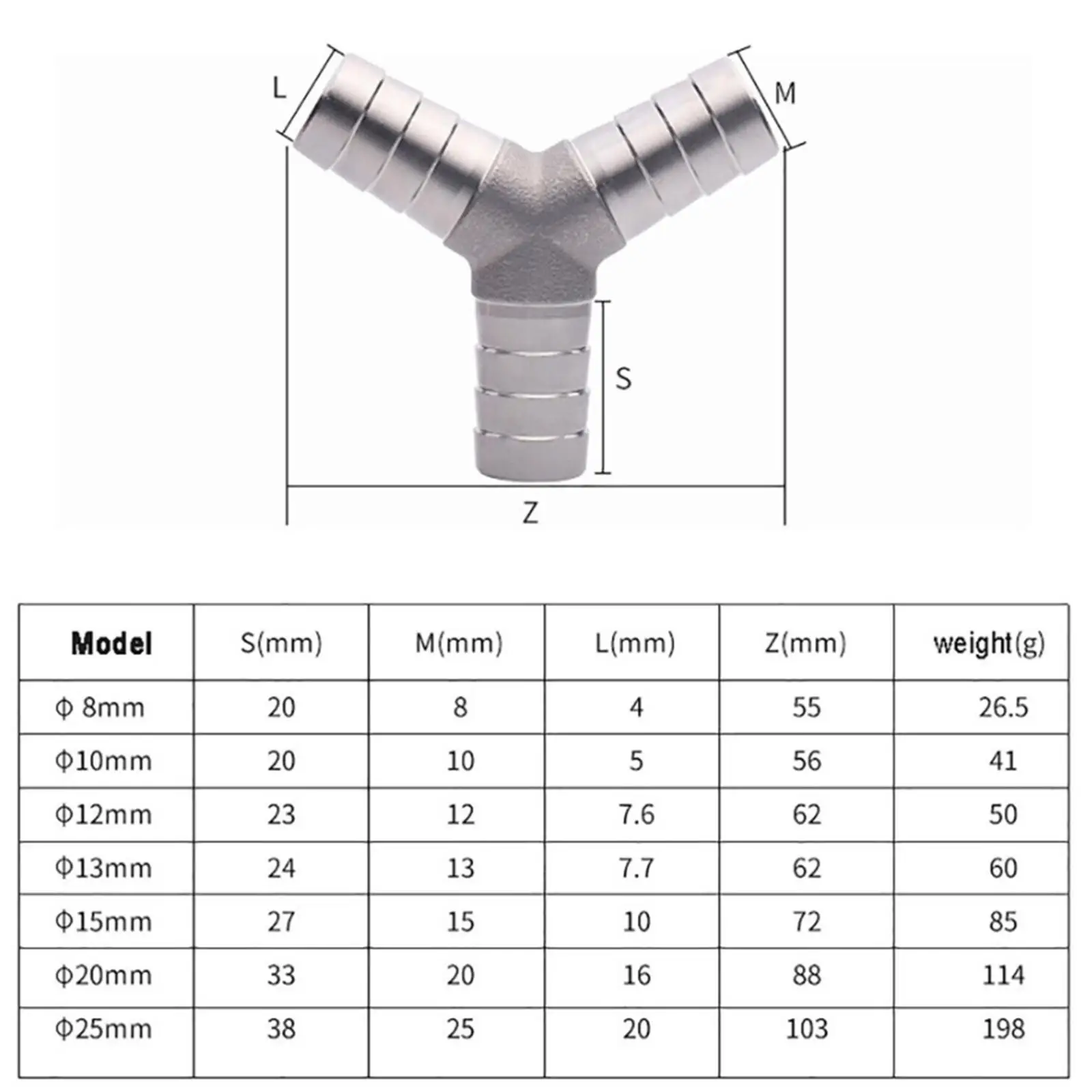 L

M

S

Z

| Model | S(mm) | M(mm) | L(mm) | Z(mm) | weight(g) |
|---|---|---|---|---|---|
| Φ 8mm | 20 | 8 | 4 | 55 | 26.5 |
| Φ10mm | 20 | 10 | 5 | 56 | 41 |
| Φ12mm | 23 | 12 | 7.6 | 62 | 50 |
| Φ13mm | 24 | 13 | 7.7 | 62 | 60 |
| Φ15mm | 27 | 15 | 10 | 72 | 85 |
| Φ20mm | 33 | 20 | 16 | 88 | 114 |
| Φ25mm | 38 | 25 | 20 | 103 | 198 |